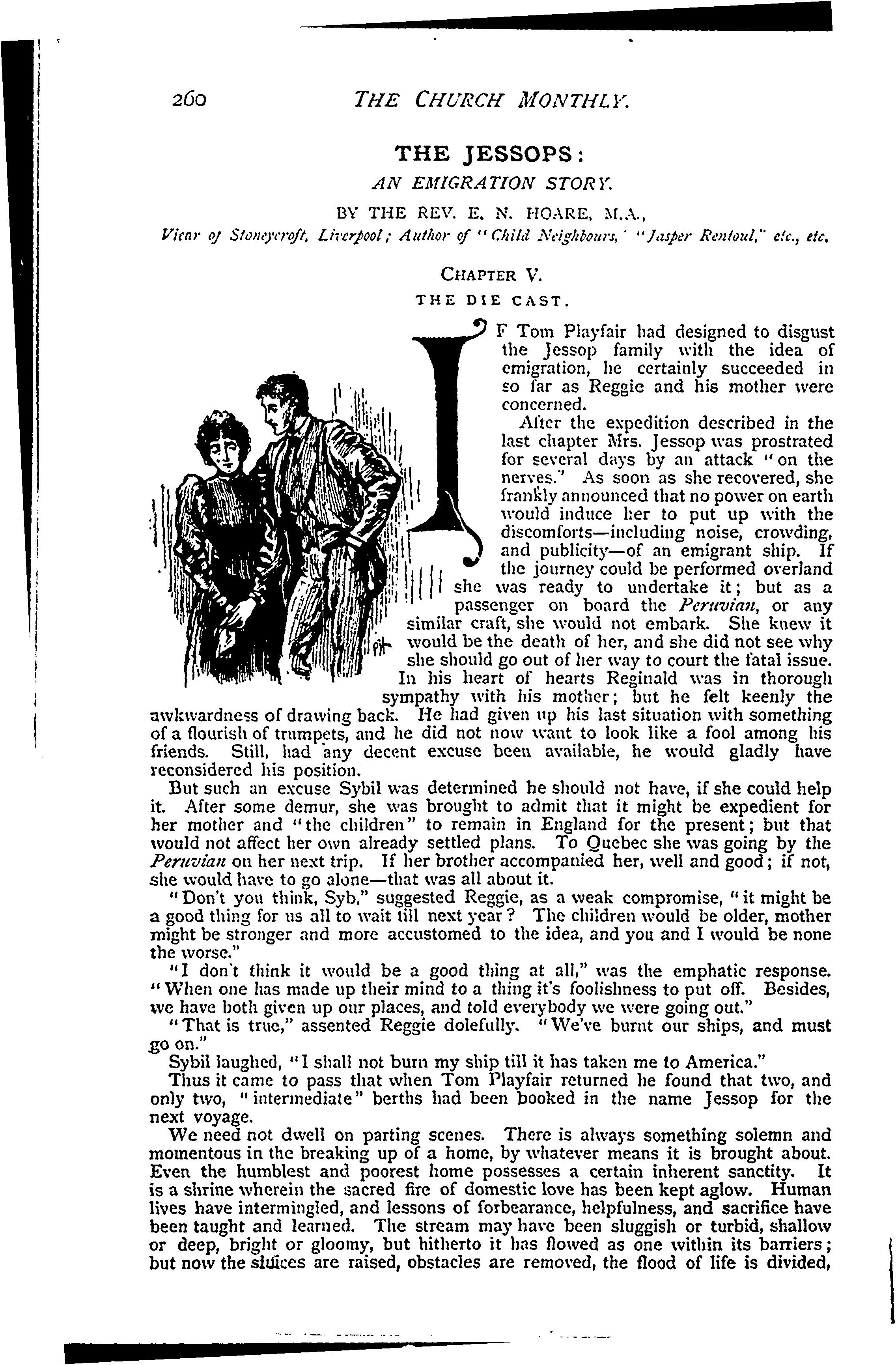 260 THE CHURCH MONTHLY.

THE JESSOPS:

AN EMIGRATION STORY.

BY THE REV. E. N. HOARE, M.A.,

Vicar of Stoneycroft, Liverpool; Author of "Child Neighbours," "Jasper Rentoul," etc., etc.

CHAPTER V.

THE DIE CAST.

IF Tom Playfair had designed to disgust the Jessop family with the idea of emigration, he certainly succeeded in so far as Reggie and his mother were concerned.

After the expedition described in the last chapter Mrs. Jessop was prostrated for several days by an attack "on the nerves." As soon as she recovered, she frankly announced that no power on earth would induce her to put up with the discomforts—including noise, crowding, and publicity—of an emigrant ship. If the journey could be performed overland she was ready to undertake it; but as a passenger on board the Peruvian, or any similar craft, she would not embark. She knew it would be the death of her, and she did not see why she should go out of her way to court the fatal issue.

In his heart of hearts Reginald was in thorough sympathy with his mother; but he felt keenly the awkwardness of drawing back. He had given up his last situation with something of a flourish of trumpets, and he did not now want to look like a fool among his friends. Still, had any decent excuse been available, he would gladly have reconsidered his position.

But such an excuse Sybil was determined he should not have, if she could help it. After some demur, she was brought to admit that it might be expedient for her mother and "the children" to remain in England for the present; but that would not affect her own already settled plans. To Quebec she was going by the Peruvian on her next trip. If her brother accompanied her, well and good; if not, she would have to go alone—that was all about it.

"Don't you think, Syb," suggested Reggie, as a weak compromise, "it might be a good thing for us all to wait till next year? The children would be older, mother might be stronger and more accustomed to the idea, and you and I would be none the worse."

"I don't think it would be a good thing at all," was the emphatic response. "When one has made up their mind to a thing it's foolishness to put off. Besides, we have both given up our places, and told everybody we were going out."

"That is true," assented Reggie dolefully. "We've burnt our ships, and must go on."

Sybil laughed, "I shall not burn my ship till it has taken me to America."

Thus it came to pass that when Tom Playfair returned he found that two, and only two, "intermediate" berths had been booked in the name Jessop for the next voyage.

We need not dwell on parting scenes. There is always something solemn and momentous in the breaking up of a home, by whatever means it is brought about. Even the humblest and poorest home possesses a certain inherent sanctity. It is a shrine wherein the sacred fire of domestic love has been kept aglow. Human lives have intermingled, and lessons of forbearance, helpfulness, and sacrifice have been taught and learned. The stream may have been sluggish or turbid, shallow or deep, bright or gloomy, but hitherto it has flowed as one within its barriers; but now the sluices are raised, obstacles are removed, the flood of life is divided,